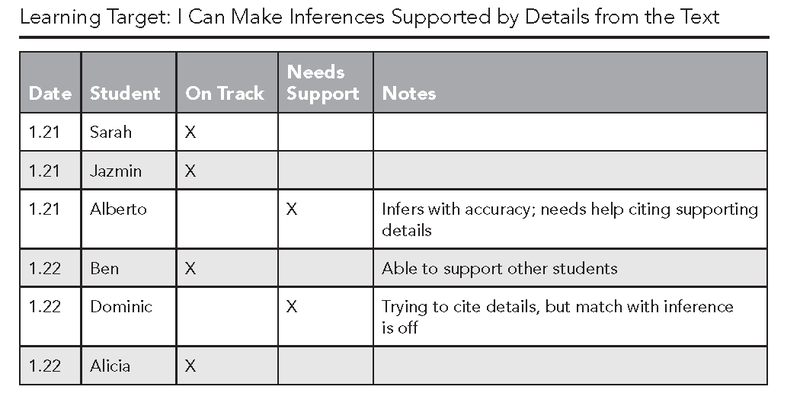 Learning Target: I Can Make Inferences Supported by Details from the Text

| Date | Student | On Track | Needs Support | Notes |
|---|---|---|---|---|
| 1.21 | Sarah | X | | |
| 1.21 | Jazmin | X | | |
| 1.21 | Alberto | | X | Infers with accuracy; needs help citing supporting details |
| 1.22 | Ben | X | | Able to support other students |
| 1.22 | Dominic | | X | Trying to cite details, but match with inference is off |
| 1.22 | Alicia | X | | |